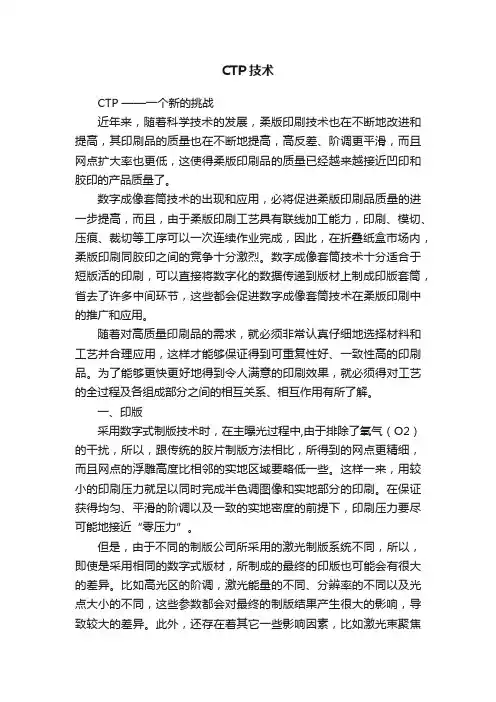 CTP技术

CTP ——一个新的挑战

近年来，随着科学技术的发展，柔版印刷技术也在不断地改进和提高，其印刷品的质量也在不断地提高，高反差、阶调更平滑，而且网点扩大率也更低，这使得柔版印刷品的质量已经越来越接近凹印和胶印的产品质量了。

数字成像套筒技术的出现和应用，必将促进柔版印刷品质量的进一步提高，而且，由于柔版印刷工艺具有联线加工能力，印刷、模切、压痕、裁切等工序可以一次连续作业完成，因此，在折叠纸盒市场内，柔版印刷同胶印之间的竞争十分激烈。数字成像套筒技术十分适合于短版活的印刷，可以直接将数字化的数据传递到版材上制成印版套筒，省去了许多中间环节，这些都会促进数字成像套筒技术在柔版印刷中的推广和应用。

随着对高质量印刷品的需求，就必须非常认真仔细地选择材料和工艺并合理应用，这样才能够保证得到可重复性好、一致性高的印刷品。为了能够更快更好地得到令人满意的印刷效果，就必须得对工艺的全过程及各组成部分之间的相互关系、相互作用有所了解。

一、印版

采用数字式制版技术时，在主曝光过程中,由于排除了氧气（O2）的干扰，所以，跟传统的胶片制版方法相比，所得到的网点更精细，而且网点的浮雕高度比相邻的实地区域要略低一些。这样一来，用较小的印刷压力就足以同时完成半色调图像和实地部分的印刷。在保证获得均匀、平滑的阶调以及一致的实地密度的前提下，印刷压力要尽可能地接近“零压力”。

但是，由于不同的制版公司所采用的激光制版系统不同，所以，即使是采用相同的数字式版材，所制成的最终的印版也可能会有很大的差异。比如高光区的阶调，激光能量的不同、分辨率的不同以及光点大小的不同，这些参数都会对最终的制版结果产生很大的影响，导致较大的差异。此外，还存在着其它一些影响因素，比如激光束聚焦